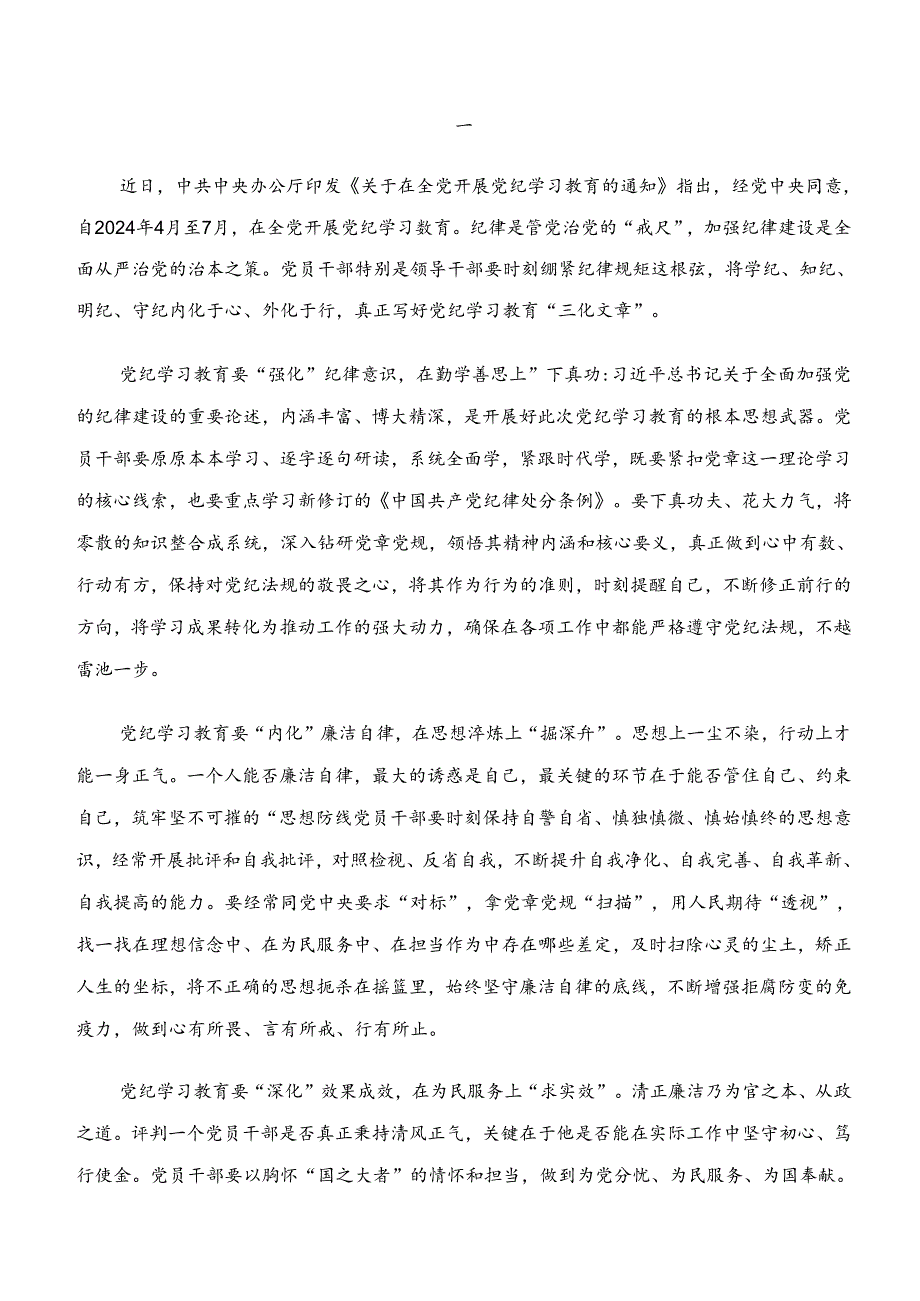 一

近日，中共中央办公厅印发《关于在全党开展党纪学习教育的通知》指出，经党中央同意，自2024年4月至7月，在全党开展党纪学习教育。纪律是管党治党的“戒尺”，加强纪律建设是全面从严治党的治本之策。党员干部特别是领导干部要时刻绷紧纪律规矩这根弦，将学纪、知纪、明纪、守纪内化于心、外化于行，真正写好党纪学习教育“三化文章”。

党纪学习教育要“强化”纪律意识，在勤学善思上”下真功:习近平总书记关于全面加强党的纪律建设的重要论述，内涵丰富、博大精深，是开展好此次党纪学习教育的根本思想武器。党员干部要原原本本学习、逐字逐句研读，系统全面学，紧跟时代学，既要紧扣党章这一理论学习的核心线索，也要重点学习新修订的《中国共产党纪律处分条例》。要下真功夫、花大力气，将零散的知识整合成系统，深入钻研党章党规，领悟其精神内涵和核心要义，真正做到心中有数、行动有方，保持对党纪法规的敬畏之心，将其作为行为的准则，时刻提醒自己，不断修正前行的方向，将学习成果转化为推动工作的强大动力，确保在各项工作中都能严格遵守党纪法规，不越雷池一步。

党纪学习教育要“内化”廉洁自律，在思想淬炼上“掘深井”。思想上一尘不染，行动上才能一身正气。一个人能否廉洁自律，最大的诱惑是自己，最关键的环节在于能否管住自己、约束自己，筑牢坚不可摧的“思想防线党员干部要时刻保持自警自省、慎独慎微、慎始慎终的思想意识，经常开展批评和自我批评，对照检视、反省自我，不断提升自我净化、自我完善、自我革新、自我提高的能力。要经常同党中央要求“对标”，拿党章党规“扫描”，用人民期待“透视”，找一找在理想信念中、在为民服务中、在担当作为中存在哪些差定，及时扫除心灵的尘土，矫正人生的坐标，将不正确的思想扼杀在摇篮里，始终坚守廉洁自律的底线，不断增强拒腐防变的免疫力，做到心有所畏、言有所戒、行有所止。

党纪学习教育要“深化”效果成效，在为民服务上“求实效”。清正廉洁乃为官之本、从政之道。评判一个党员干部是否真正秉持清风正气，关键在于他是否能在实际工作中坚守初心、笃行使金。党员干部要以胸怀“国之大者”的情怀和担当，做到为党分忧、为民服务、为国奉献。